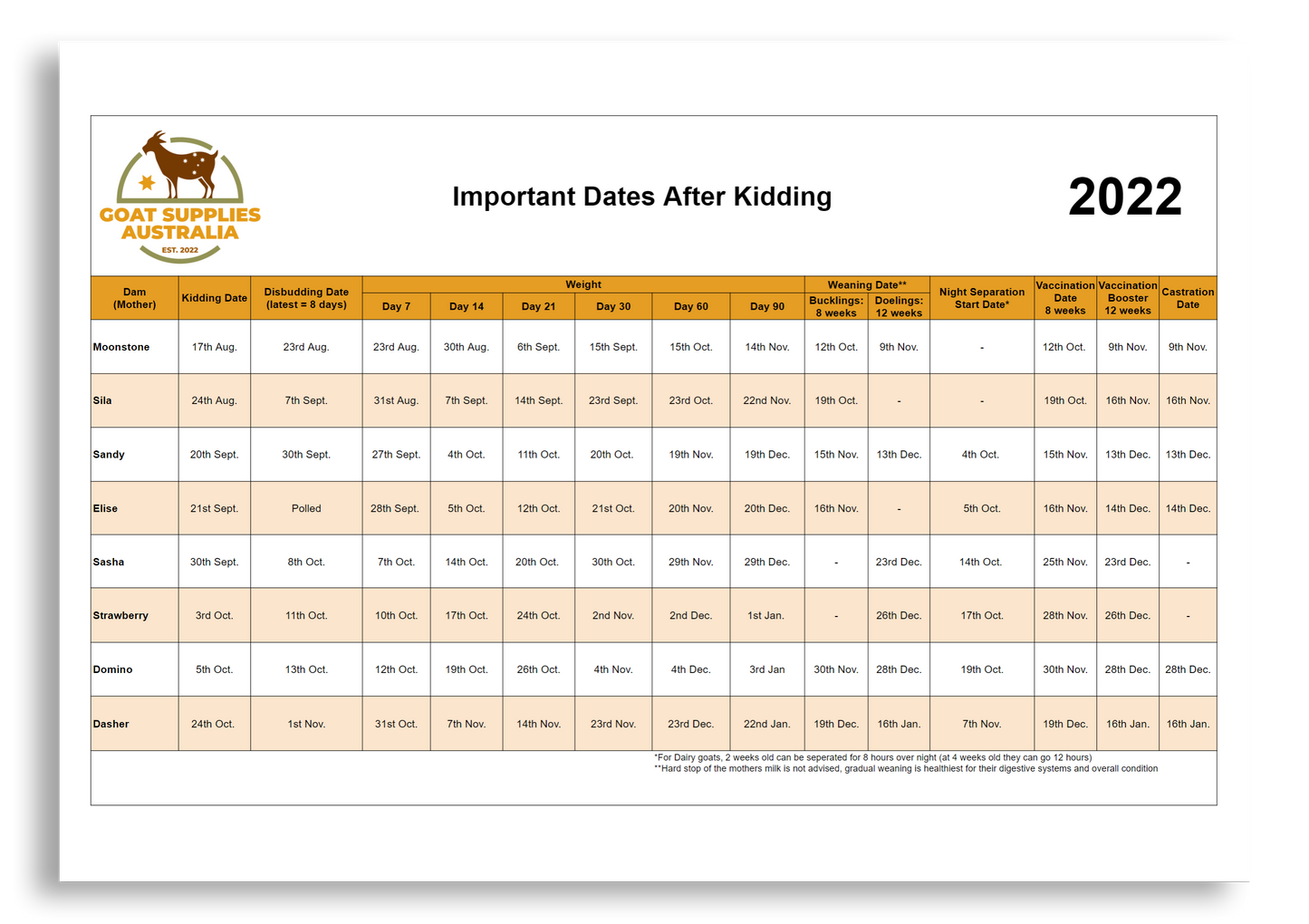 GOAT SUPPLIES AUSTRALIA
EST. 2022

Important Dates After Kidding

2022

| Dam (Mother) | Kidding Date | Disbudding Date (latest = 8 days) | Weight Day 7 | Weight Day 14 | Weight Day 21 | Weight Day 30 | Weight Day 60 | Weight Day 90 | Weaning Date** Bucklings: 8 weeks | Weaning Date** Doelings: 12 weeks | Night Separation Start Date* | Vaccination Date 8 weeks | Vaccination Booster 12 weeks | Castration Date |
|---|---|---|---|---|---|---|---|---|---|---|---|---|---|---|
| Moonstone | 17th Aug. | 23rd Aug. | 23rd Aug. | 30th Aug. | 6th Sept. | 15th Sept. | 15th Oct. | 14th Nov. | 12th Oct. | 9th Nov. | - | 12th Oct. | 9th Nov. | 9th Nov. |
| Sila | 24th Aug. | 7th Sept. | 31st Aug. | 7th Sept. | 14th Sept. | 23rd Sept. | 23rd Oct. | 22nd Nov. | 19th Oct. | - | - | 19th Oct. | 16th Nov. | 16th Nov. |
| Sandy | 20th Sept. | 30th Sept. | 27th Sept. | 4th Oct. | 11th Oct. | 20th Oct. | 19th Nov. | 19th Dec. | 15th Nov. | 13th Dec. | 4th Oct. | 15th Nov. | 13th Dec. | 13th Dec. |
| Elise | 21st Sept. | Polled | 28th Sept. | 5th Oct. | 12th Oct. | 21st Oct. | 20th Nov. | 20th Dec. | 16th Nov. | - | 5th Oct. | 16th Nov. | 14th Dec. | 14th Dec. |
| Sasha | 30th Sept. | 8th Oct. | 7th Oct. | 14th Oct. | 20th Oct. | 30th Oct. | 29th Nov. | 29th Dec. | - | 23rd Dec. | 14th Oct. | 25th Nov. | 23rd Dec. | - |
| Strawberry | 3rd Oct. | 11th Oct. | 10th Oct. | 17th Oct. | 24th Oct. | 2nd Nov. | 2nd Dec. | 1st Jan. | - | 26th Dec. | 17th Oct. | 28th Nov. | 26th Dec. | - |
| Domino | 5th Oct. | 13th Oct. | 12th Oct. | 19th Oct. | 26th Oct. | 4th Nov. | 4th Dec. | 3rd Jan | 30th Nov. | 28th Dec. | 19th Oct. | 30th Nov. | 28th Dec. | 28th Dec. |
| Dasher | 24th Oct. | 1st Nov. | 31st Oct. | 7th Nov. | 14th Nov. | 23rd Nov. | 23rd Dec. | 22nd Jan. | 19th Dec. | 16th Jan. | 7th Nov. | 19th Dec. | 16th Jan. | 16th Jan. |

*For Dairy goats, 2 weeks old can be seperated for 8 hours over night (at 4 weeks old they can go 12 hours)
**Hard stop of the mothers milk is not advised, gradual weaning is healthiest for their digestive systems and overall condition